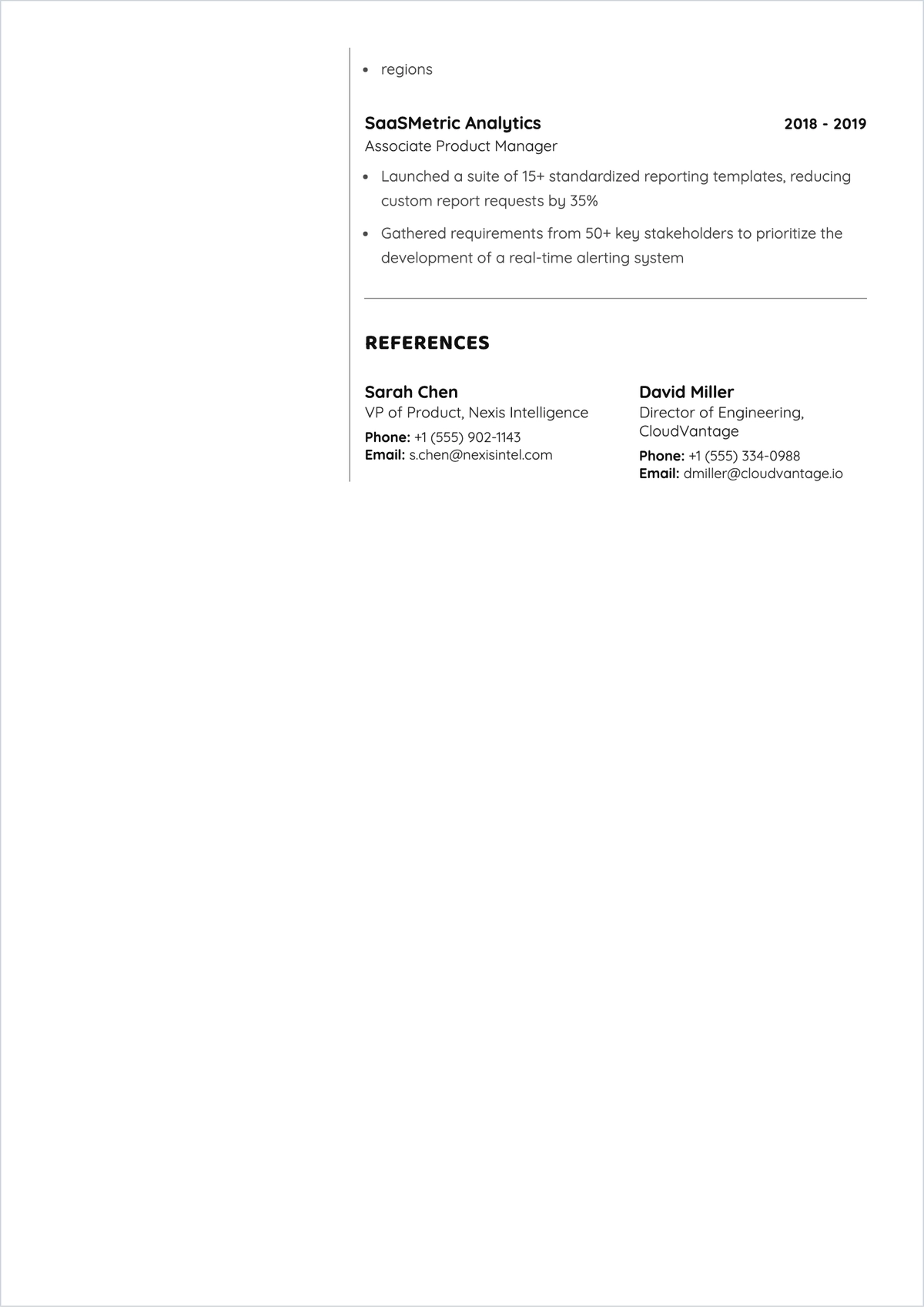 - regions

SaaSMetric Analytics 2018 - 2019
Associate Product Manager

- Launched a suite of 15+ standardized reporting templates, reducing custom report requests by 35%
- Gathered requirements from 50+ key stakeholders to prioritize the development of a real-time alerting system

REFERENCES

Sarah Chen
VP of Product, Nexis Intelligence
Phone: +1 (555) 902-1143
Email: s.chen@nexisintel.com

David Miller
Director of Engineering, CloudVantage
Phone: +1 (555) 334-0988
Email: dmiller@cloudvantage.io